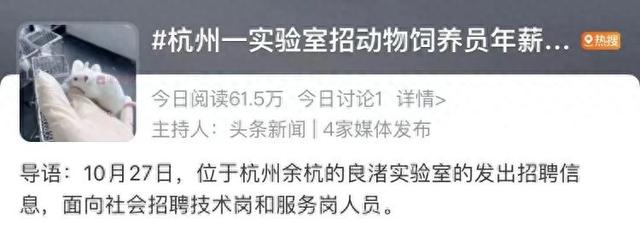 #杭州一实验室招动物饲养员年薪...

热搜

今日阅读61.5万 今日讨论1 详情>

主持人：头条新闻 | 4家媒体发布

导语：10月27日，位于杭州余杭的良渚实验室的发出招聘信息，面向社会招聘技术岗和服务岗人员。